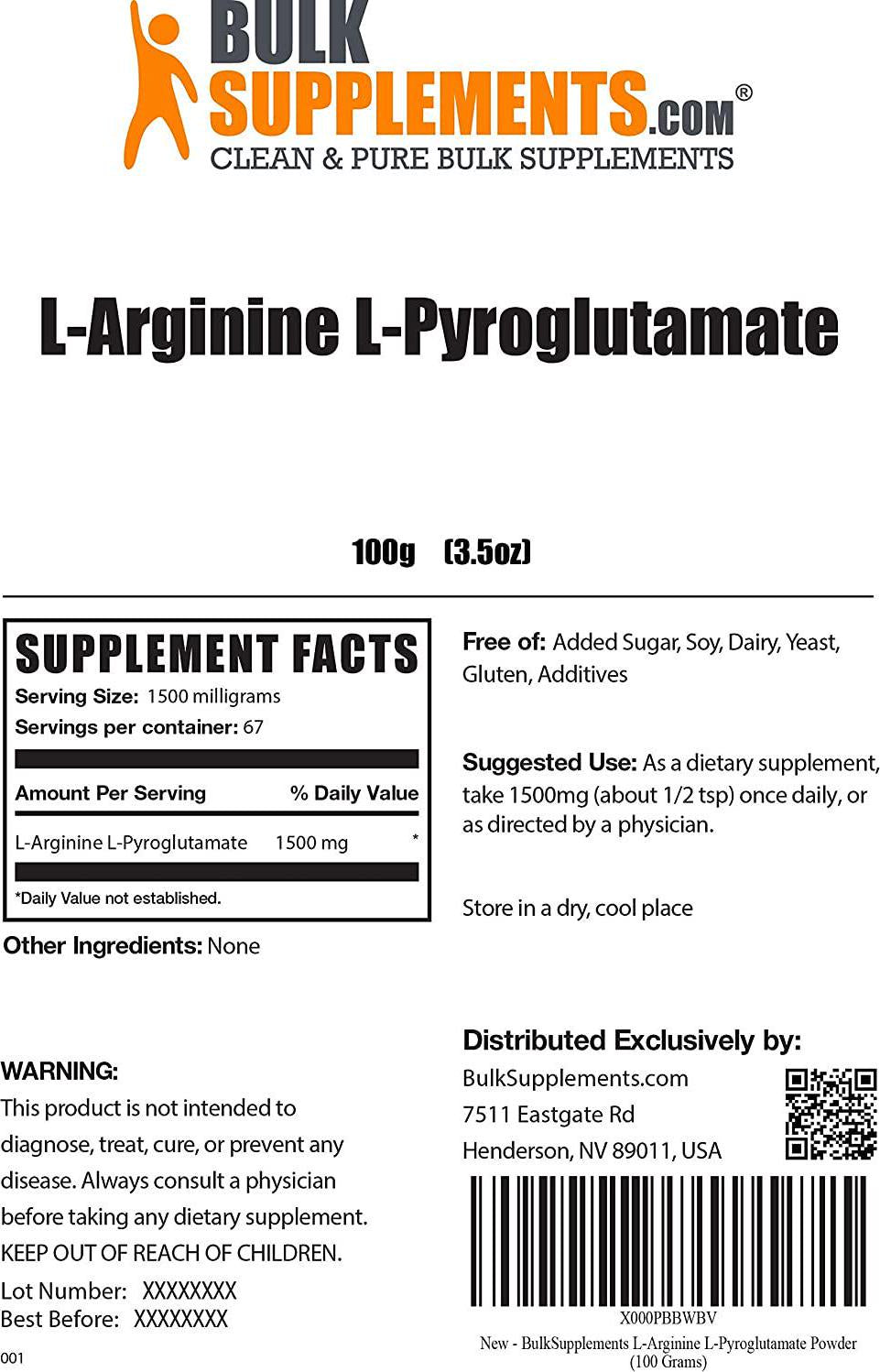 BULK SUPPLEMENTS.COM®
CLEAN & PURE BULK SUPPLEMENTS

L-Arginine L-Pyroglutamate

100g (3.5oz)

SUPPLEMENT FACTS
Serving Size: 1500 milligrams
Servings per container: 67

| Amount Per Serving | | % Daily Value |
|---|---|---|
| L-Arginine L-Pyroglutamate | 1500 mg | * |

*Daily Value not established.

Other Ingredients: None

Free of: Added Sugar, Soy, Dairy, Yeast, Gluten, Additives

Suggested Use: As a dietary supplement, take 1500mg (about 1/2 tsp) once daily, or as directed by a physician.

Store in a dry, cool place

WARNING:
This product is not intended to diagnose, treat, cure, or prevent any disease. Always consult a physician before taking any dietary supplement.
KEEP OUT OF REACH OF CHILDREN.
Lot Number: XXXXXXXX
Best Before: XXXXXXXX

001

Distributed Exclusively by:
BulkSupplements.com
7511 Eastgate Rd
Henderson, NV 89011, USA

X000PBBWBV
New - BulkSupplements L-Arginine L-Pyroglutamate Powder (100 Grams)